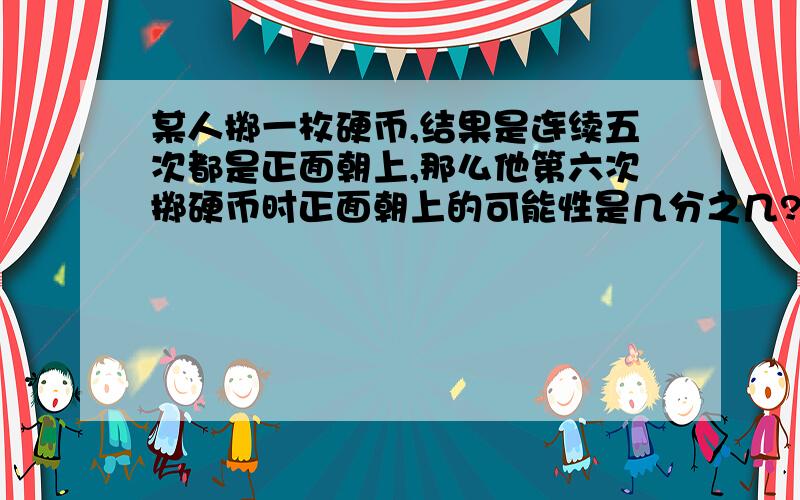 某人掷一枚硬币,结果是连续五次都是正面朝上,那么他第六次掷硬币时正面朝上的可能性是几分之几?